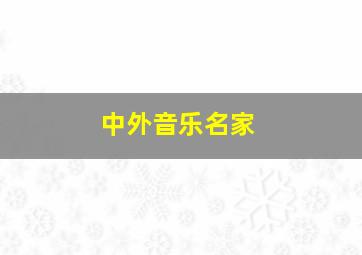 中外音乐名家